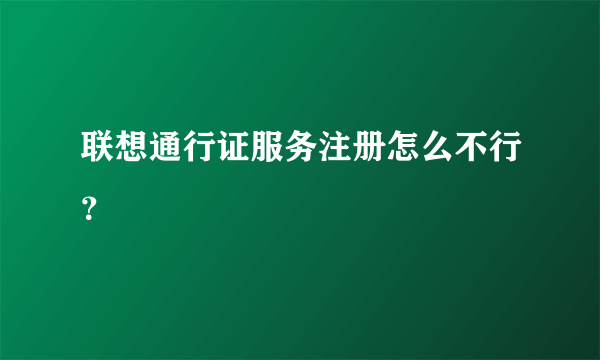 联想通行证服务注册怎么不行？